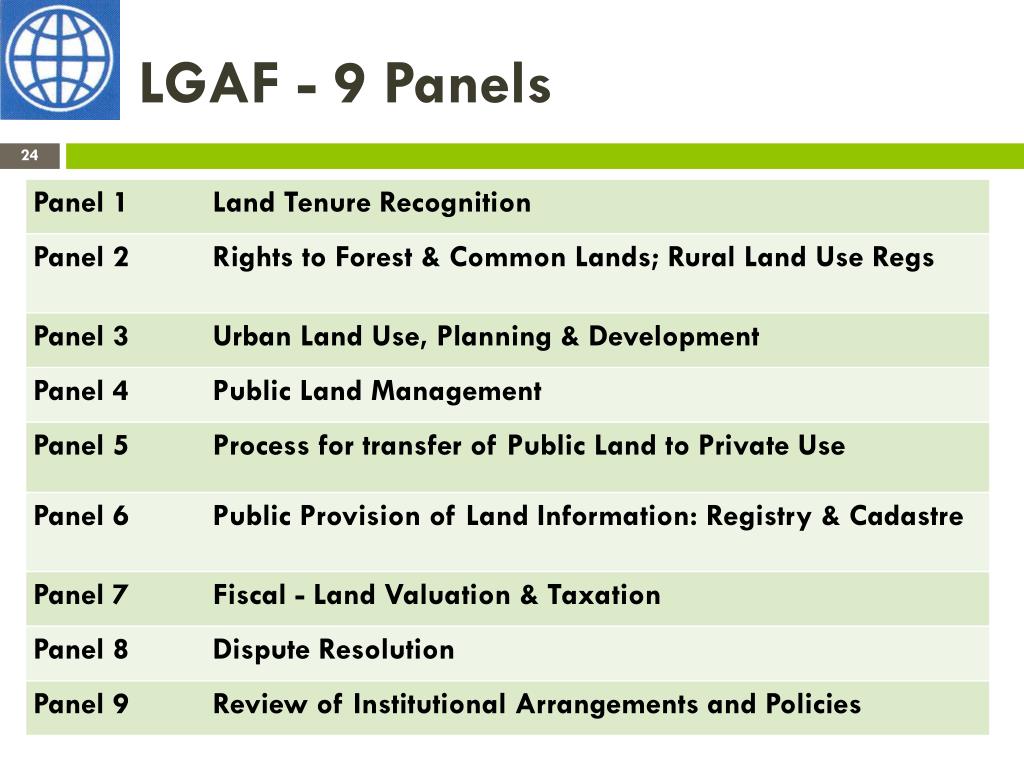 LGAF - 9 Panels

24

| Panel 1 | Land Tenure Recognition |
|---|---|
| Panel 2 | Rights to Forest & Common Lands; Rural Land Use Regs |
| Panel 3 | Urban Land Use, Planning & Development |
| Panel 4 | Public Land Management |
| Panel 5 | Process for transfer of Public Land to Private Use |
| Panel 6 | Public Provision of Land Information: Registry & Cadastre |
| Panel 7 | Fiscal - Land Valuation & Taxation |
| Panel 8 | Dispute Resolution |
| Panel 9 | Review of Institutional Arrangements and Policies |